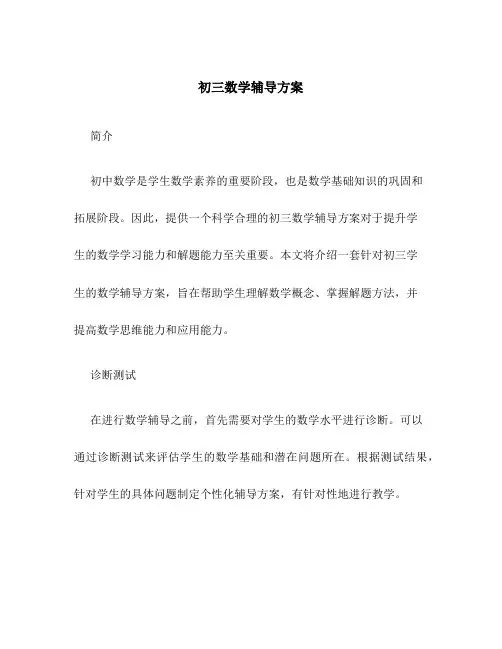 初三数学辅导方案

简介

初中数学是学生数学素养的重要阶段，也是数学基础知识的巩固和拓展阶段。因此，提供一个科学合理的初三数学辅导方案对于提升学生的数学学习能力和解题能力至关重要。本文将介绍一套针对初三学生的数学辅导方案，旨在帮助学生理解数学概念、掌握解题方法，并提高数学思维能力和应用能力。

诊断测试

在进行数学辅导之前，首先需要对学生的数学水平进行诊断。可以通过诊断测试来评估学生的数学基础和潜在问题所在。根据测试结果，针对学生的具体问题制定个性化辅导方案，有针对性地进行教学。